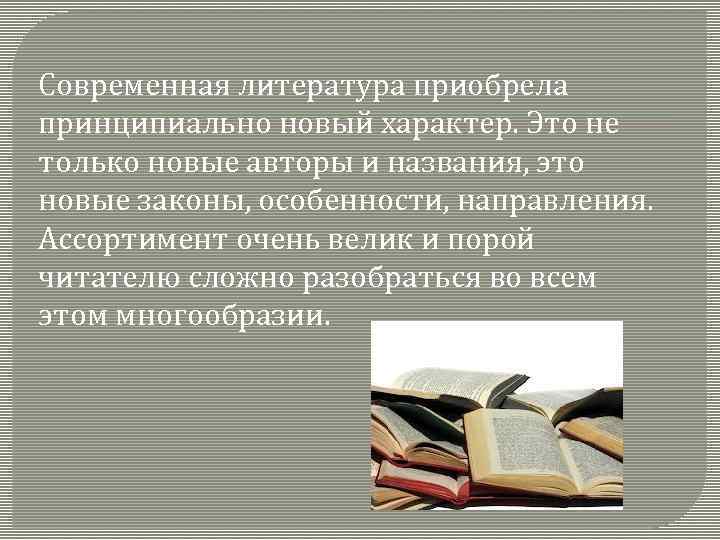 Современная литература приобрела принципиально новый характер. Это не только новые авторы и названия, это новые законы, особенности, направления. Ассортимент очень велик и порой читателю сложно разобраться во всем этом многообразии.